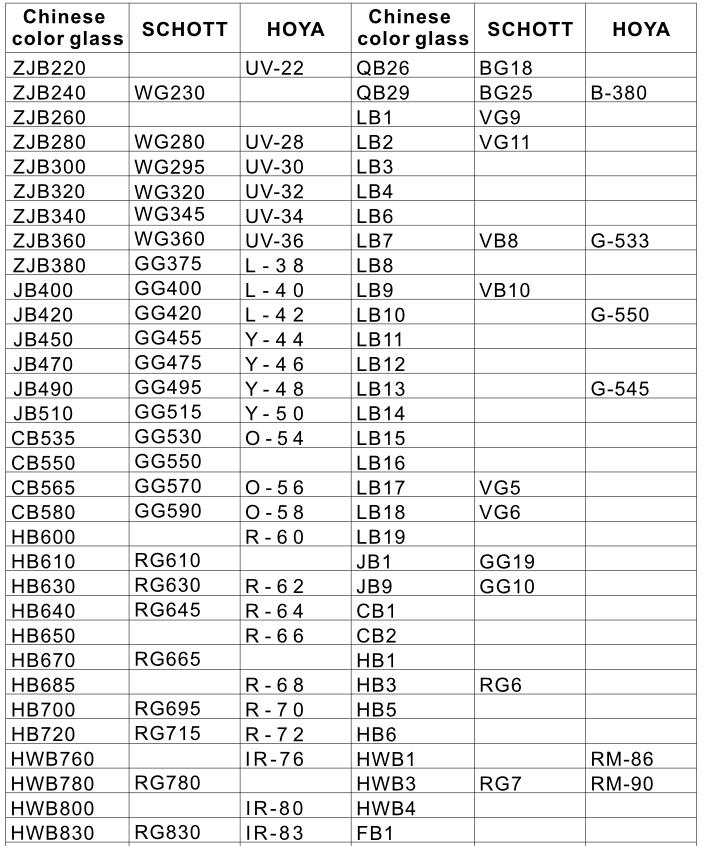 | Chinese color glass | SCHOTT | HOYA | Chinese color glass | SCHOTT | HOYA |
|---|---|---|---|---|---|
| ZJB220 | | UV-22 | QB26 | BG18 | |
| ZJB240 | WG230 | | QB29 | BG25 | B-380 |
| ZJB260 | | | LB1 | VG9 | |
| ZJB280 | WG280 | UV-28 | LB2 | VG11 | |
| ZJB300 | WG295 | UV-30 | LB3 | | |
| ZJB320 | WG320 | UV-32 | LB4 | | |
| ZJB340 | WG345 | UV-34 | LB6 | | |
| ZJB360 | WG360 | UV-36 | LB7 | VB8 | G-533 |
| ZJB380 | GG375 | L-38 | LB8 | | |
| JB400 | GG400 | L-40 | LB9 | VB10 | |
| JB420 | GG420 | L-42 | LB10 | | G-550 |
| JB450 | GG455 | Y-44 | LB11 | | |
| JB470 | GG475 | Y-46 | LB12 | | |
| JB490 | GG495 | Y-48 | LB13 | | G-545 |
| JB510 | GG515 | Y-50 | LB14 | | |
| CB535 | GG530 | O-54 | LB15 | | |
| CB550 | GG550 | | LB16 | | |
| CB565 | GG570 | O-56 | LB17 | VG5 | |
| CB580 | GG590 | O-58 | LB18 | VG6 | |
| HB600 | | R-60 | LB19 | | |
| HB610 | RG610 | | JB1 | GG19 | |
| HB630 | RG630 | R-62 | JB9 | GG10 | |
| HB640 | RG645 | R-64 | CB1 | | |
| HB650 | | R-66 | CB2 | | |
| HB670 | RG665 | | HB1 | | |
| HB685 | | R-68 | HB3 | RG6 | |
| HB700 | RG695 | R-70 | HB5 | | |
| HB720 | RG715 | R-72 | HB6 | | |
| HWB760 | | IR-76 | HWB1 | | RM-86 |
| HWB780 | RG780 | | HWB3 | RG7 | RM-90 |
| HWB800 | | IR-80 | HWB4 | | |
| HWB830 | RG830 | IR-83 | FB1 | | |